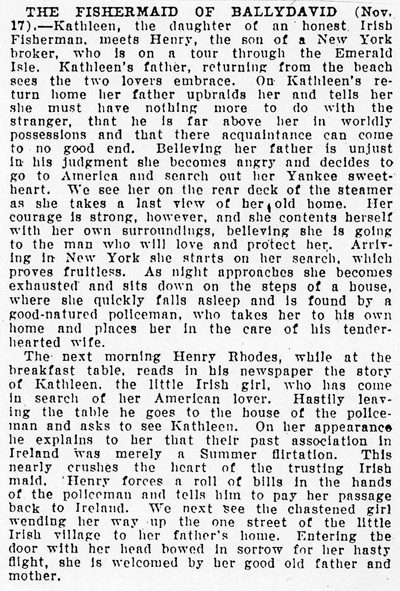 THE FISHERMAID OF BALLYDAVID (Nov. 17).—Kathleen, the daughter of an honest Irish Fisherman, meets Henry, the son of a New York broker, who is on a tour through the Emerald Isle. Kathleen's father, returning from the beach sees the two lovers embrace. On Kathleen's return home her father upbraids her and tells her she must have nothing more to do with the stranger, that he is far above her in worldly possessions and that there acquaintance can come to no good end. Believing her father is unjust in his judgment she becomes angry and decides to go to America and search out her Yankee sweetheart. We see her on the rear deck of the steamer as she takes a last view of her old home. Her courage is strong, however, and she contents herself with her own surroundings, believing she is going to the man who will love and protect her. Arriving in New York she starts on her search, which proves fruitless. As night approaches she becomes exhausted and sits down on the steps of a house, where she quickly falls asleep and is found by a good-natured policeman, who takes her to his own home and places her in the care of his tender-hearted wife.

The next morning Henry Rhodes, while at the breakfast table, reads in his newspaper the story of Kathleen, the little Irish girl, who has come in search of her American lover. Hastily leaving the table he goes to the house of the policeman and asks to see Kathleen. On her appearance he explains to her that their past association in Ireland was merely a Summer flirtation. This nearly crushes the heart of the trusting Irish maid. Henry forces a roll of bills in the hands of the policeman and tells him to pay her passage back to Ireland. We next see the chastened girl wending her way up the one street of the little Irish village to her father's home. Entering the door with her head bowed in sorrow for her hasty flight, she is welcomed by her good old father and mother.